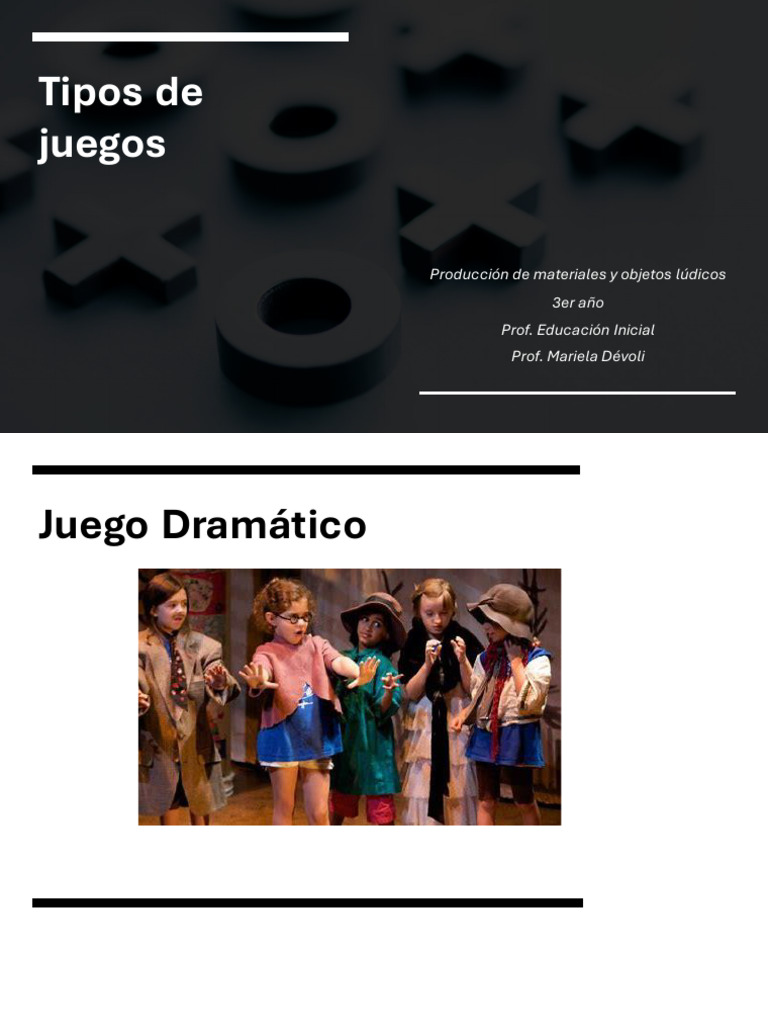 Tipos de juegos

Producción de materiales y objetos lúdicos
3er año
Prof. Educación Inicial
Prof. Mariela Dévoli

Juego Dramático